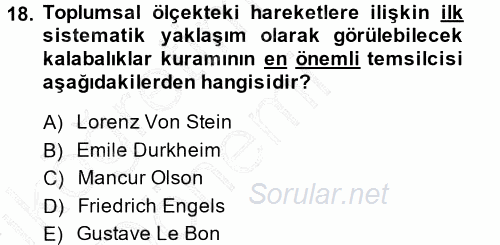 18. Toplumsal ölçekteki hareketlere ilişkin ilk sistematik yaklaşım olarak görülebilecek kalabalıklar kuramının en önemli temsilcisi aşağıdakilerden hangisidir?

A) Lorenz Von Stein
B) Emile Durkheim
C) Mancur Olson
D) Friedrich Engels
E) Gustave Le Bon

Sorular.net